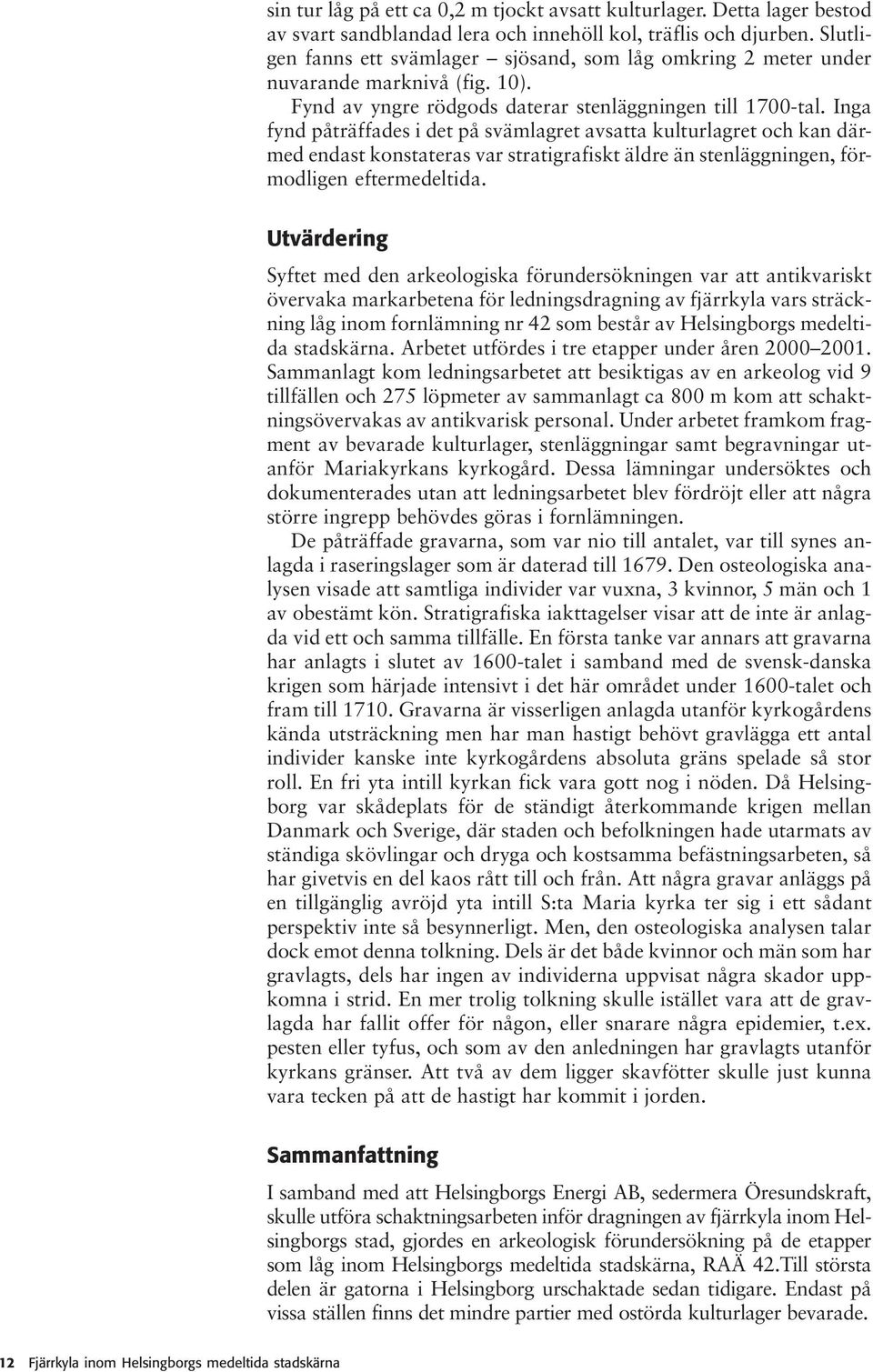 sin tur låg på ett ca 0,2 m tjockt avsatt kulturlager. Detta lager bestod av svart sandblandad lera och innehöll kol, träflis och djurben. Slutligen fanns ett svämlager – sjösand, som låg omkring 2 meter under nuvarande marknivå (fig. 10).

Fynd av yngre rödgods daterar stenläggningen till 1700-tal. Inga fynd påträffades i det på svämlagret avsatta kulturlagret och kan därmed endast konstateras var stratigrafiskt äldre än stenläggningen, förmodligen eftermedeltida.

Utvärdering

Syftet med den arkeologiska förundersökningen var att antikvariskt övervaka markarbetena för ledningsdragning av fjärrkyla vars sträckning låg inom fornlämning nr 42 som består av Helsingborgs medeltida stadskärna. Arbetet utfördes i tre etapper under åren 2000–2001. Sammanlagt kom ledningsarbetet att besiktigas av en arkeolog vid 9 tillfällen och 275 löpmeter av sammanlagt ca 800 m kom att schaktningsövervakas av antikvarisk personal. Under arbetet framkom fragment av bevarade kulturlager, stenläggningar samt begravningar utanför Mariakyrkans kyrkogård. Dessa lämningar undersöktes och dokumenterades utan att ledningsarbetet blev fördröjt eller att några större ingrepp behövdes göras i fornlämningen.

De påträffade gravarna, som var nio till antalet, var till synes anlagda i raseringslager som är daterad till 1679. Den osteologiska analysen visade att samtliga individer var vuxna, 3 kvinnor, 5 män och 1 av obestämt kön. Stratigrafiska iakttagelser visar att de inte är anlagda vid ett och samma tillfälle. En första tanke var annars att gravarna har anlagts i slutet av 1600-talet i samband med de svensk-danska krigen som härjade intensivt i det här området under 1600-talet och fram till 1710. Gravarna är visserligen anlagda utanför kyrkogårdens kända utsträckning men har man hastigt behövt gravlägga ett antal individer kanske inte kyrkogårdens absoluta gräns spelade så stor roll. En fri yta intill kyrkan fick vara gott nog i nöden. Då Helsingborg var skådeplats för de ständigt återkommande krigen mellan Danmark och Sverige, där staden och befolkningen hade utarmats av ständiga skövlingar och dryga och kostsamma befästningsarbeten, så har givetvis en del kaos rått till och från. Att några gravar anläggs på en tillgänglig avröjd yta intill S:ta Maria kyrka ter sig i ett sådant perspektiv inte så besynnerligt. Men, den osteologiska analysen talar dock emot denna tolkning. Dels är det både kvinnor och män som har gravlagts, dels har ingen av individerna uppvisat några skador uppkomna i strid. En mer trolig tolkning skulle istället vara att de gravlagda har fallit offer för någon, eller snarare några epidemier, t.ex. pesten eller tyfus, och som av den anledningen har gravlagts utanför kyrkans gränser. Att två av dem ligger skavfötter skulle just kunna vara tecken på att de hastigt har kommit i jorden.

Sammanfattning

I samband med att Helsingborgs Energi AB, sedermera Öresundskraft, skulle utföra schaktningsarbeten inför dragningen av fjärrkyla inom Helsingborgs stad, gjordes en arkeologisk förundersökning på de etapper som låg inom Helsingborgs medeltida stadskärna, RAÄ 42.Till största delen är gatorna i Helsingborg urschaktade sedan tidigare. Endast på vissa ställen finns det mindre partier med ostörda kulturlager bevarade.

12 Fjärrkyla inom Helsingborgs medeltida stadskärna